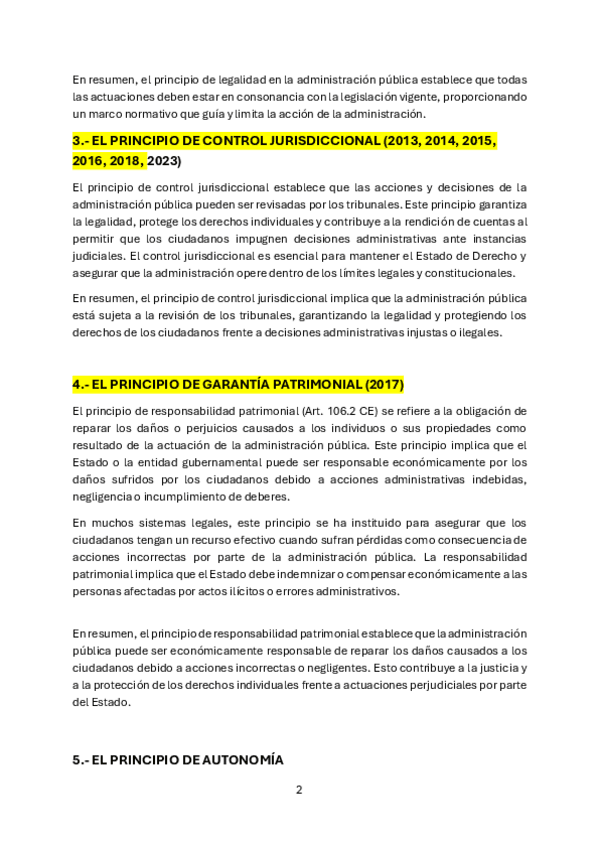 En resumen, el principio de legalidad en la administración pública establece que todas las actuaciones deben estar en consonancia con la legislación vigente, proporcionando un marco normativo que guía y limita la acción de la administración.

3.- EL PRINCIPIO DE CONTROL JURISDICCIONAL (2013, 2014, 2015, 2016, 2018, 2023)

El principio de control jurisdiccional establece que las acciones y decisiones de la administración pública pueden ser revisadas por los tribunales. Este principio garantiza la legalidad, protege los derechos individuales y contribuye a la rendición de cuentas al permitir que los ciudadanos impugnen decisiones administrativas ante instancias judiciales. El control jurisdiccional es esencial para mantener el Estado de Derecho y asegurar que la administración opere dentro de los límites legales y constitucionales.

En resumen, el principio de control jurisdiccional implica que la administración pública está sujeta a la revisión de los tribunales, garantizando la legalidad y protegiendo los derechos de los ciudadanos frente a decisiones administrativas injustas o ilegales.

4.- EL PRINCIPIO DE GARANTÍA PATRIMONIAL (2017)

El principio de responsabilidad patrimonial (Art. 106.2 CE) se refiere a la obligación de reparar los daños o perjuicios causados a los individuos o sus propiedades como resultado de la actuación de la administración pública. Este principio implica que el Estado o la entidad gubernamental puede ser responsable económicamente por los daños sufridos por los ciudadanos debido a acciones administrativas indebidas, negligencia o incumplimiento de deberes.

En muchos sistemas legales, este principio se ha instituido para asegurar que los ciudadanos tengan un recurso efectivo cuando sufran pérdidas como consecuencia de acciones incorrectas por parte de la administración pública. La responsabilidad patrimonial implica que el Estado debe indemnizar o compensar económicamente a las personas afectadas por actos ilícitos o errores administrativos.

En resumen, el principio de responsabilidad patrimonial establece que la administración pública puede ser económicamente responsable de reparar los daños causados a los ciudadanos debido a acciones incorrectas o negligentes. Esto contribuye a la justicia y a la protección de los derechos individuales frente a actuaciones perjudiciales por parte del Estado.

5.- EL PRINCIPIO DE AUTONOMÍA

2